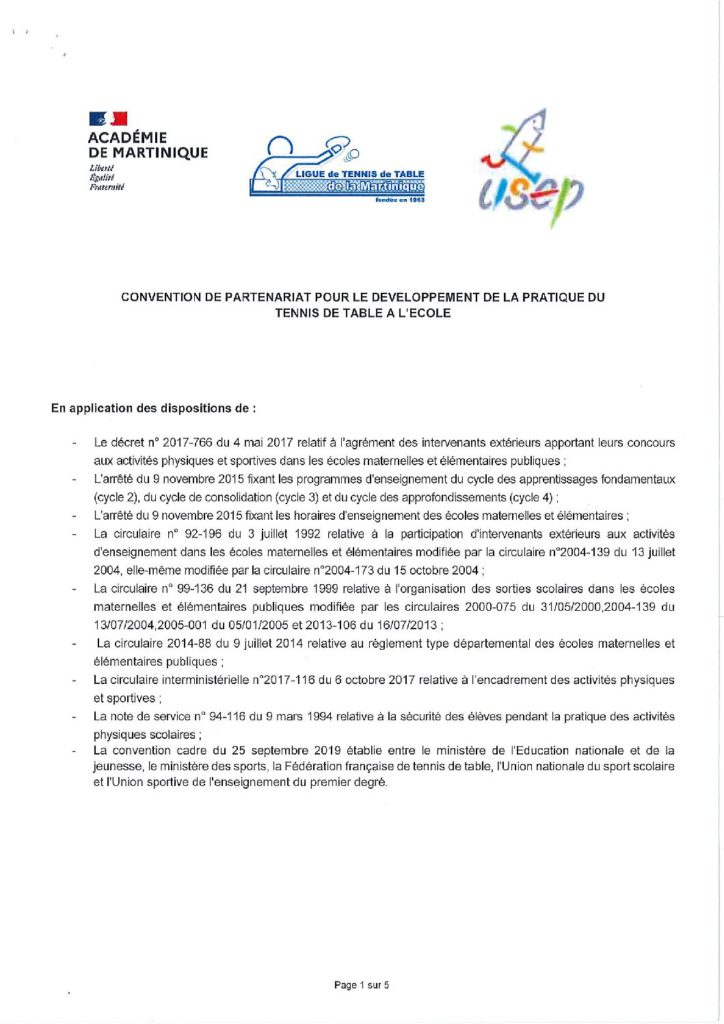 ACADÉMIE DE MARTINIQUE
Liberté
Égalité
Fraternité

LIGUE de TENNIS de TABLE de la Martinique
fondée en 1963

usep

CONVENTION DE PARTENARIAT POUR LE DEVELOPPEMENT DE LA PRATIQUE DU TENNIS DE TABLE A L'ECOLE

En application des dispositions de :

- Le décret n° 2017-766 du 4 mai 2017 relatif à l'agrément des intervenants extérieurs apportant leurs concours aux activités physiques et sportives dans les écoles maternelles et élémentaires publiques ;
- L'arrêté du 9 novembre 2015 fixant les programmes d'enseignement du cycle des apprentissages fondamentaux (cycle 2), du cycle de consolidation (cycle 3) et du cycle des approfondissements (cycle 4) ;
- L'arrêté du 9 novembre 2015 fixant les horaires d'enseignement des écoles maternelles et élémentaires ;
- La circulaire n° 92-196 du 3 juillet 1992 relative à la participation d'intervenants extérieurs aux activités d'enseignement dans les écoles maternelles et élémentaires modifiée par la circulaire n°2004-139 du 13 juillet 2004, elle-même modifiée par la circulaire n°2004-173 du 15 octobre 2004 ;
- La circulaire n° 99-136 du 21 septembre 1999 relative à l'organisation des sorties scolaires dans les écoles maternelles et élémentaires publiques modifiée par les circulaires 2000-075 du 31/05/2000,2004-139 du 13/07/2004,2005-001 du 05/01/2005 et 2013-106 du 16/07/2013 ;
- La circulaire 2014-88 du 9 juillet 2014 relative au règlement type départemental des écoles maternelles et élémentaires publiques ;
- La circulaire interministérielle n°2017-116 du 6 octobre 2017 relative à l'encadrement des activités physiques et sportives ;
- La note de service n° 94-116 du 9 mars 1994 relative à la sécurité des élèves pendant la pratique des activités physiques scolaires ;
- La convention cadre du 25 septembre 2019 établie entre le ministère de l'Education nationale et de la jeunesse, le ministère des sports, la Fédération française de tennis de table, l'Union nationale du sport scolaire et l'Union sportive de l'enseignement du premier degré.

Page 1 sur 5